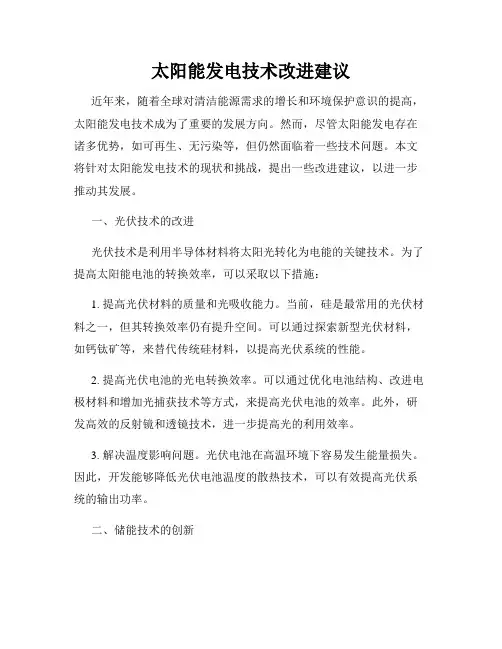 太阳能发电技术改进建议

近年来，随着全球对清洁能源需求的增长和环境保护意识的提高，太阳能发电技术成为了重要的发展方向。然而，尽管太阳能发电存在诸多优势，如可再生、无污染等，但仍然面临着一些技术问题。本文将针对太阳能发电技术的现状和挑战，提出一些改进建议，以进一步推动其发展。

一、光伏技术的改进

光伏技术是利用半导体材料将太阳光转化为电能的关键技术。为了提高太阳能电池的转换效率，可以采取以下措施：

1. 提高光伏材料的质量和光吸收能力。当前，硅是最常用的光伏材料之一，但其转换效率仍有提升空间。可以通过探索新型光伏材料，如钙钛矿等，来替代传统硅材料，以提高光伏系统的性能。

2. 提高光伏电池的光电转换效率。可以通过优化电池结构、改进电极材料和增加光捕获技术等方式，来提高光伏电池的效率。此外，研发高效的反射镜和透镜技术，进一步提高光的利用效率。

3. 解决温度影响问题。光伏电池在高温环境下容易发生能量损失。因此，开发能够降低光伏电池温度的散热技术，可以有效提高光伏系统的输出功率。

二、储能技术的创新